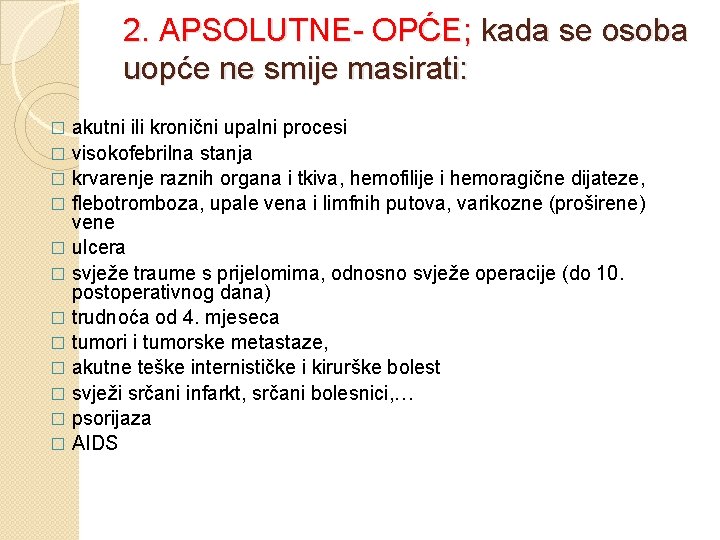 2. APSOLUTNE- OPĆE; kada se osoba uopće ne smije masirati:

□ akutni ili kronični upalni procesi
□ visokofebrilna stanja
□ krvarenje raznih organa i tkiva, hemofilije i hemoragične dijateze,
□ flebotromboza, upale vena i limfnih putova, varikozne (proširene) vene
□ ulcera
□ svježe traume s prijelomima, odnosno svježe operacije (do 10. postoperativnog dana)
□ trudnoća od 4. mjeseca
□ tumori i tumorske metastaze,
□ akutne teške internističke i kirurške bolest
□ svježi srčani infarkt, srčani bolesnici,…
□ psorijaza
□ AIDS